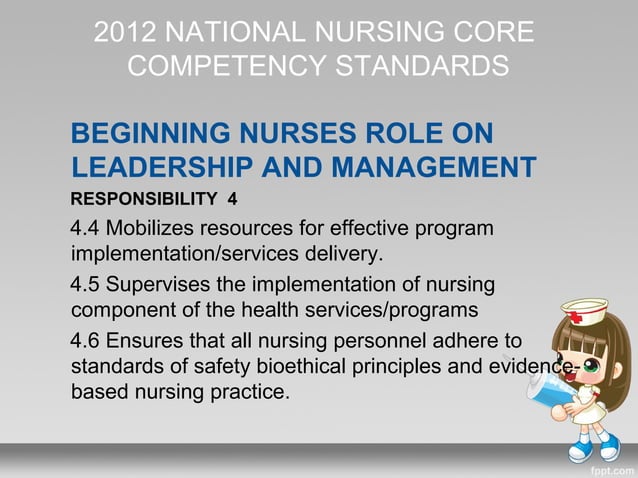 2012 NATIONAL NURSING CORE COMPETENCY STANDARDS

BEGINNING NURSES ROLE ON LEADERSHIP AND MANAGEMENT

RESPONSIBILITY 4

4.4 Mobilizes resources for effective program implementation/services delivery.

4.5 Supervises the implementation of nursing component of the health services/programs

4.6 Ensures that all nursing personnel adhere to standards of safety bioethical principles and evidence-based nursing practice.

fppt.com